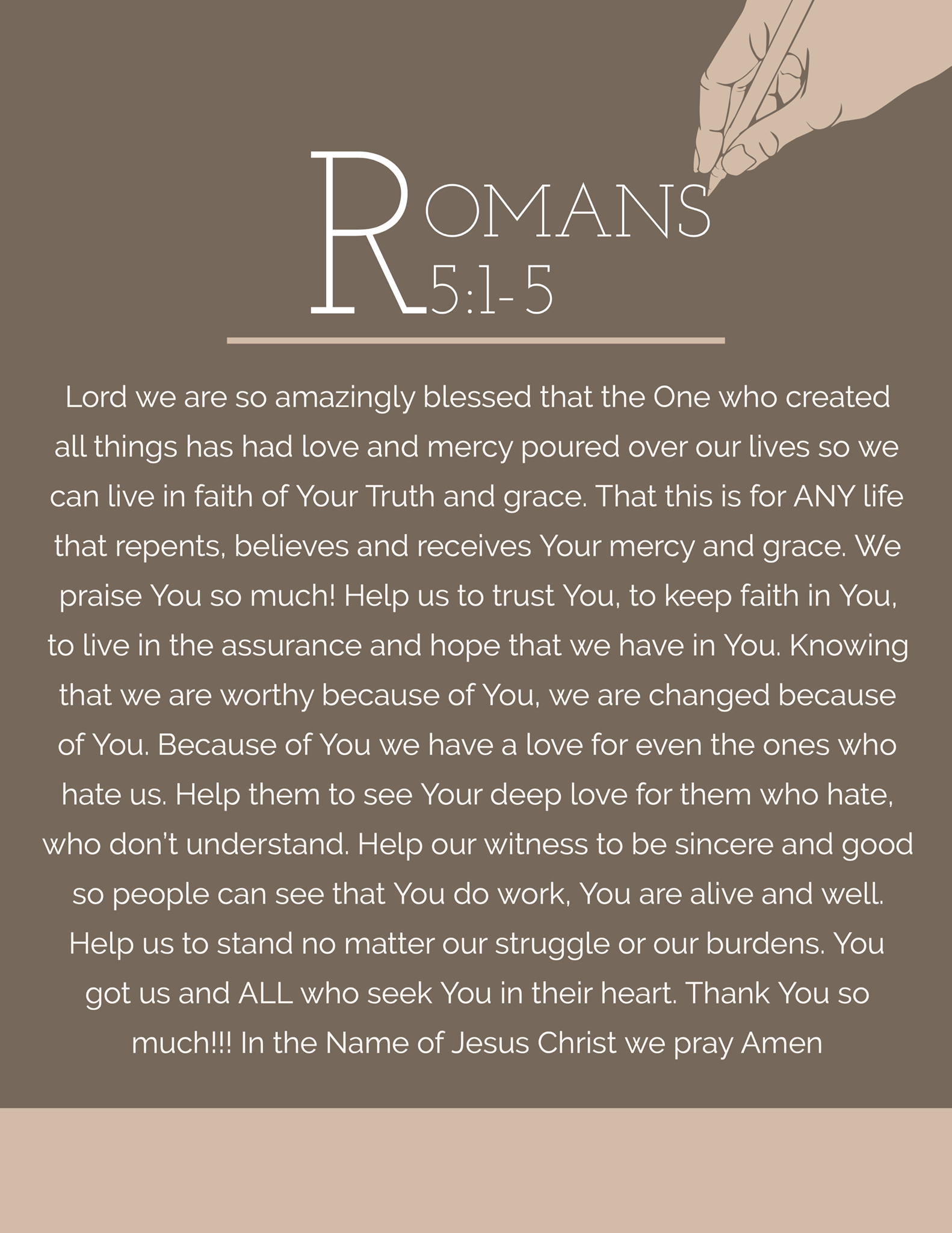 ROMANS
5:1-5

Lord we are so amazingly blessed that the One who created all things has had love and mercy poured over our lives so we can live in faith of Your Truth and grace. That this is for ANY life that repents, believes and receives Your mercy and grace. We praise You so much! Help us to trust You, to keep faith in You, to live in the assurance and hope that we have in You. Knowing that we are worthy because of You, we are changed because of You. Because of You we have a love for even the ones who hate us. Help them to see Your deep love for them who hate, who don't understand. Help our witness to be sincere and good so people can see that You do work, You are alive and well. Help us to stand no matter our struggle or our burdens. You got us and ALL who seek You in their heart. Thank You so much!!! In the Name of Jesus Christ we pray Amen